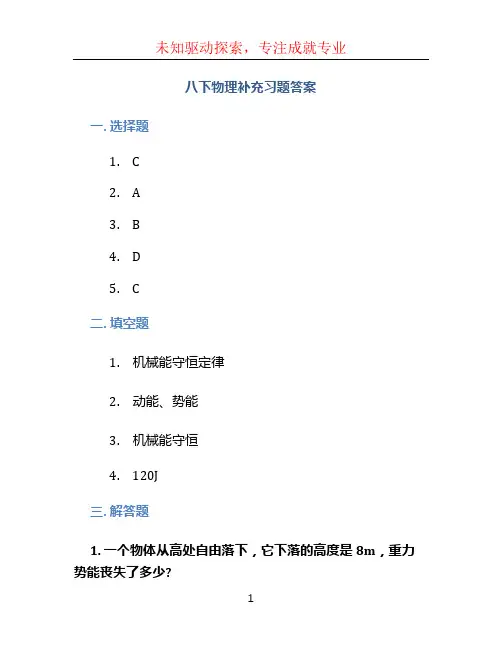 未知驱动探索，专注成就专业

八下物理补充习题答案

一. 选择题

1. C

2. A

3. B

4. D

5. C

二. 填空题

1. 机械能守恒定律

2. 动能、势能

3. 机械能守恒

4. 120J

三. 解答题

1. 一个物体从高处自由落下，它下落的高度是 8m，重力势能丧失了多少?

1